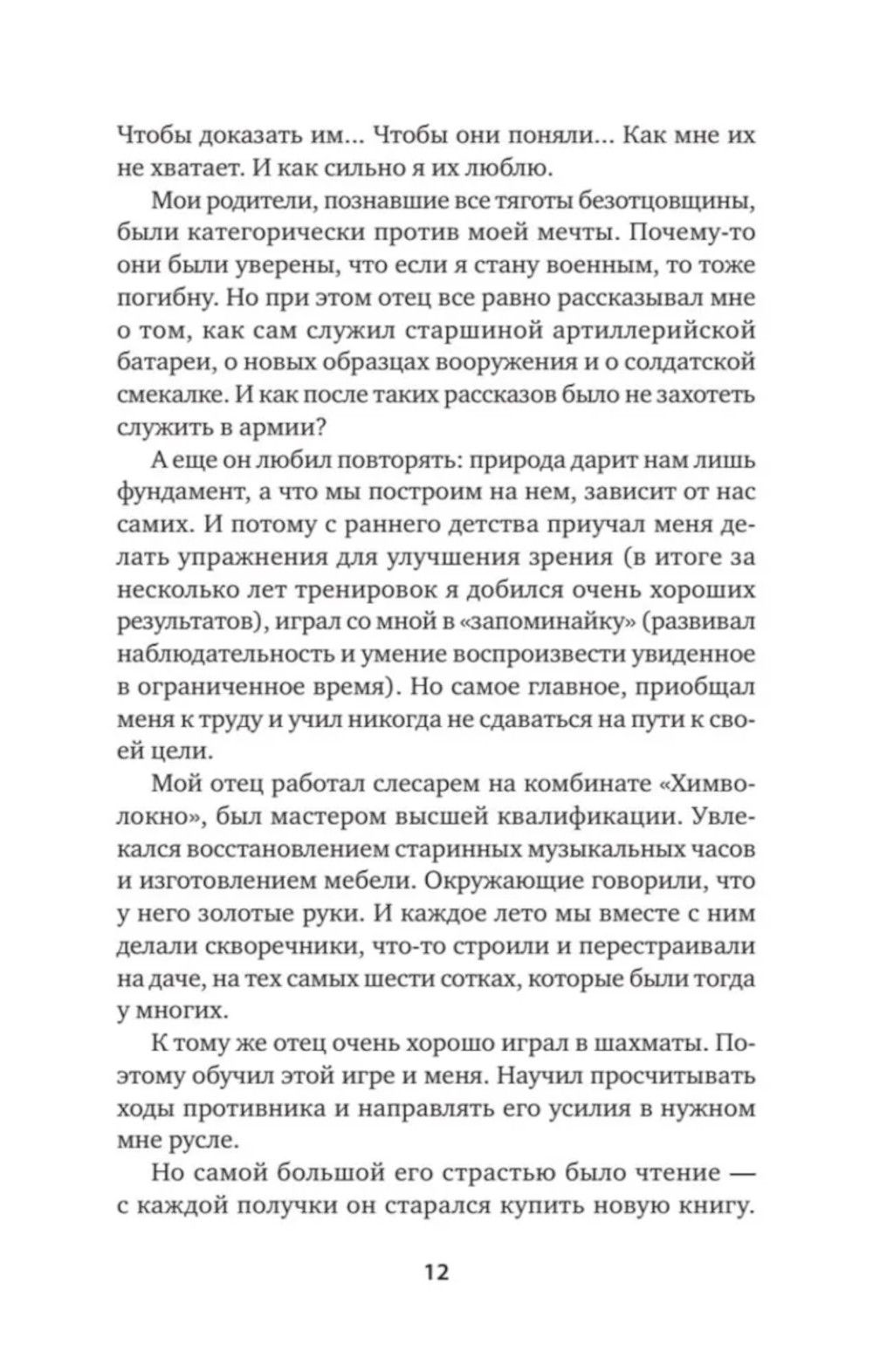 Чтобы доказать им... Чтобы они поняли... Как мне их не хватает. И как сильно я их люблю.

Мои родители, познавшие все тяготы безотцовщины, были категорически против моей мечты. Почему-то они были уверены, что если я стану военным, то тоже погибну. Но при этом отец все равно рассказывал мне о том, как сам служил старшиной артиллерийской батареи, о новых образцах вооружения и о солдатской смекалке. И как после таких рассказов было не захотеть служить в армии?

А еще он любил повторять: природа дарит нам лишь фундамент, а что мы построим на нем, зависит от нас самих. И потому с раннего детства приучал меня делать упражнения для улучшения зрения (в итоге за несколько лет тренировок я добился очень хороших результатов), играл со мной в «запоминайку» (развивал наблюдательность и умение воспроизвести увиденное в ограниченное время). Но самое главное, приобщал меня к труду и учил никогда не сдаваться на пути к своей цели.

Мой отец работал слесарем на комбинате «Химволокно», был мастером высшей квалификации. Увлекался восстановлением старинных музыкальных часов и изготовлением мебели. Окружающие говорили, что у него золотые руки. И каждое лето мы вместе с ним делали скворечники, что-то строили и перестраивали на даче, на тех самых шести сотках, которые были тогда у многих.

К тому же отец очень хорошо играл в шахматы. Поэтому обучил этой игре и меня. Научил просчитывать ходы противника и направлять его усилия в нужном мне русле.

Но самой большой его страстью было чтение — с каждой получки он старался купить новую книгу.

12